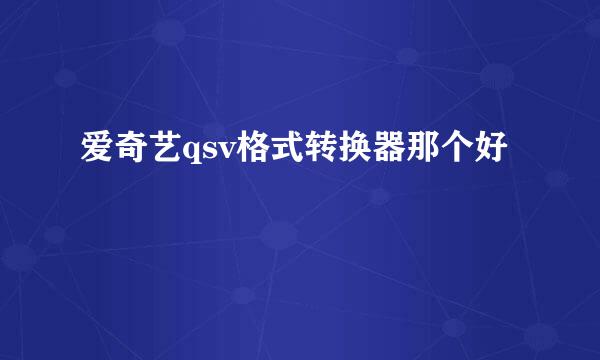 爱奇艺qsv格式转换器那个好